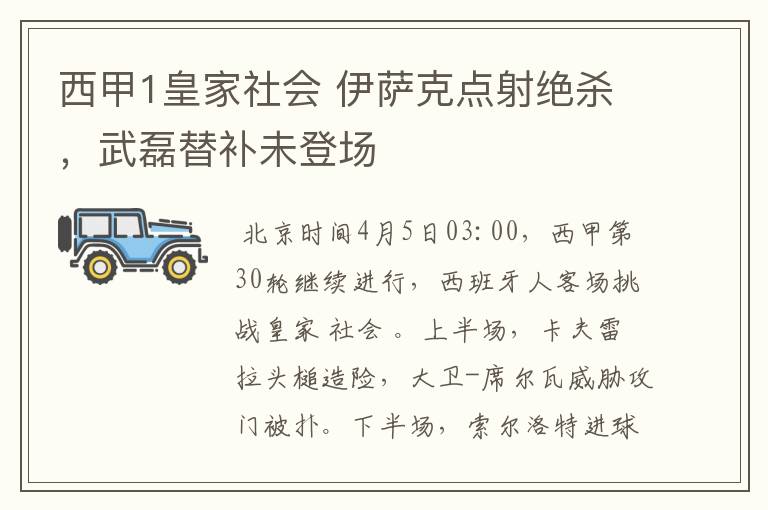 西甲1皇家社会 伊萨克点射绝杀，武磊替补未登场

北京时间4月5日03:00，西甲第30轮继续进行，西班牙人客场挑战皇家社会。上半场，卡夫雷拉头槌造险，大卫-席尔瓦威胁攻门被扑。下半场，索尔洛特进球